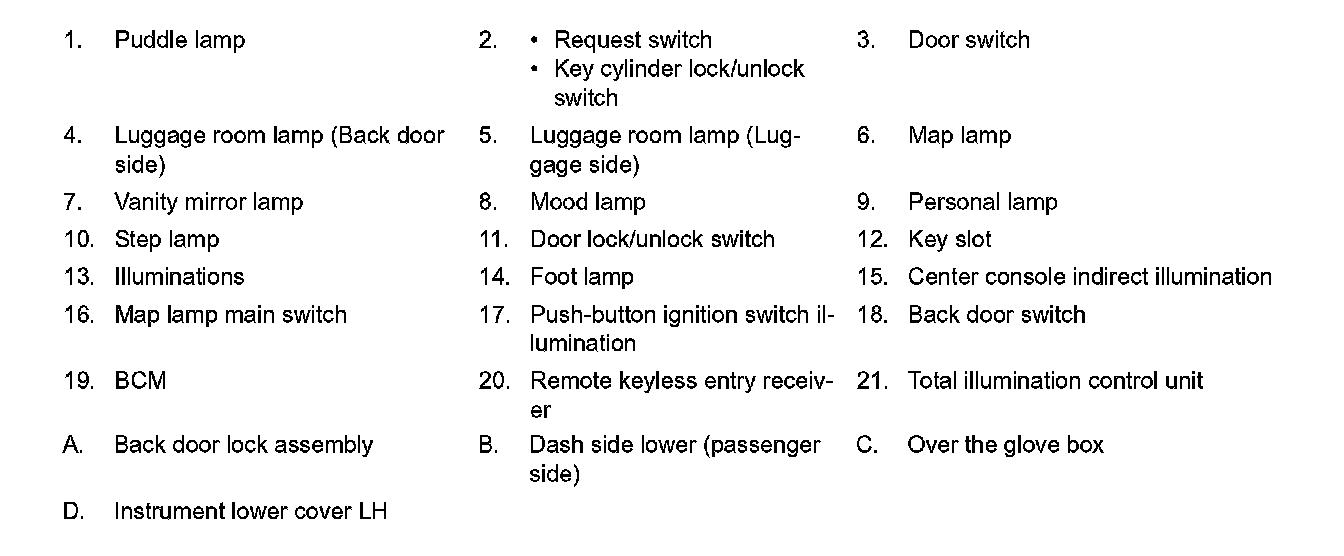 1. Puddle lamp
2. • Request switch
• Key cylinder lock/unlock switch
3. Door switch
4. Luggage room lamp (Back door side)
5. Luggage room lamp (Luggage side)
6. Map lamp
7. Vanity mirror lamp
8. Mood lamp
9. Personal lamp
10. Step lamp
11. Door lock/unlock switch
12. Key slot
13. Illuminations
14. Foot lamp
15. Center console indirect illumination
16. Map lamp main switch
17. Push-button ignition switch illumination
18. Back door switch
19. BCM
20. Remote keyless entry receiver
21. Total illumination control unit
A. Back door lock assembly
B. Dash side lower (passenger side)
C. Over the glove box
D. Instrument lower cover LH